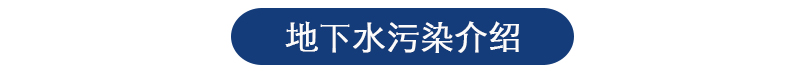 地下水污染介绍